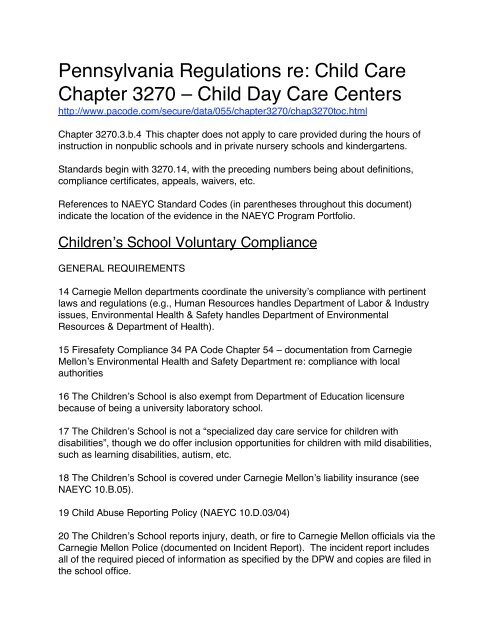 Pennsylvania Regulations re: Child Care
Chapter 3270 – Child Day Care Centers
http://www.pacode.com/secure/data/055/chapter3270/chap3270toc.html

Chapter 3270.3.b.4 This chapter does not apply to care provided during the hours of instruction in nonpublic schools and in private nursery schools and kindergartens.

Standards begin with 3270.14, with the preceding numbers being about definitions, compliance certificates, appeals, waivers, etc.

References to NAEYC Standard Codes (in parentheses throughout this document) indicate the location of the evidence in the NAEYC Program Portfolio.

Children's School Voluntary Compliance

GENERAL REQUIREMENTS

14 Carnegie Mellon departments coordinate the university's compliance with pertinent laws and regulations (e.g., Human Resources handles Department of Labor & Industry issues, Environmental Health & Safety handles Department of Environmental Resources & Department of Health).

15 Firesafety Compliance 34 PA Code Chapter 54 – documentation from Carnegie Mellon's Environmental Health and Safety Department re: compliance with local authorities

16 The Children's School is also exempt from Department of Education licensure because of being a university laboratory school.

17 The Children's School is not a "specialized day care service for children with disabilities", though we do offer inclusion opportunities for children with mild disabilities, such as learning disabilities, autism, etc.

18 The Children's School is covered under Carnegie Mellon's liability insurance (see NAEYC 10.B.05).

19 Child Abuse Reporting Policy (NAEYC 10.D.03/04)

20 The Children's School reports injury, death, or fire to Carnegie Mellon officials via the Carnegie Mellon Police (documented on Incident Report). The incident report includes all of the required pieced of information as specified by the DPW and copies are filed in the school office.